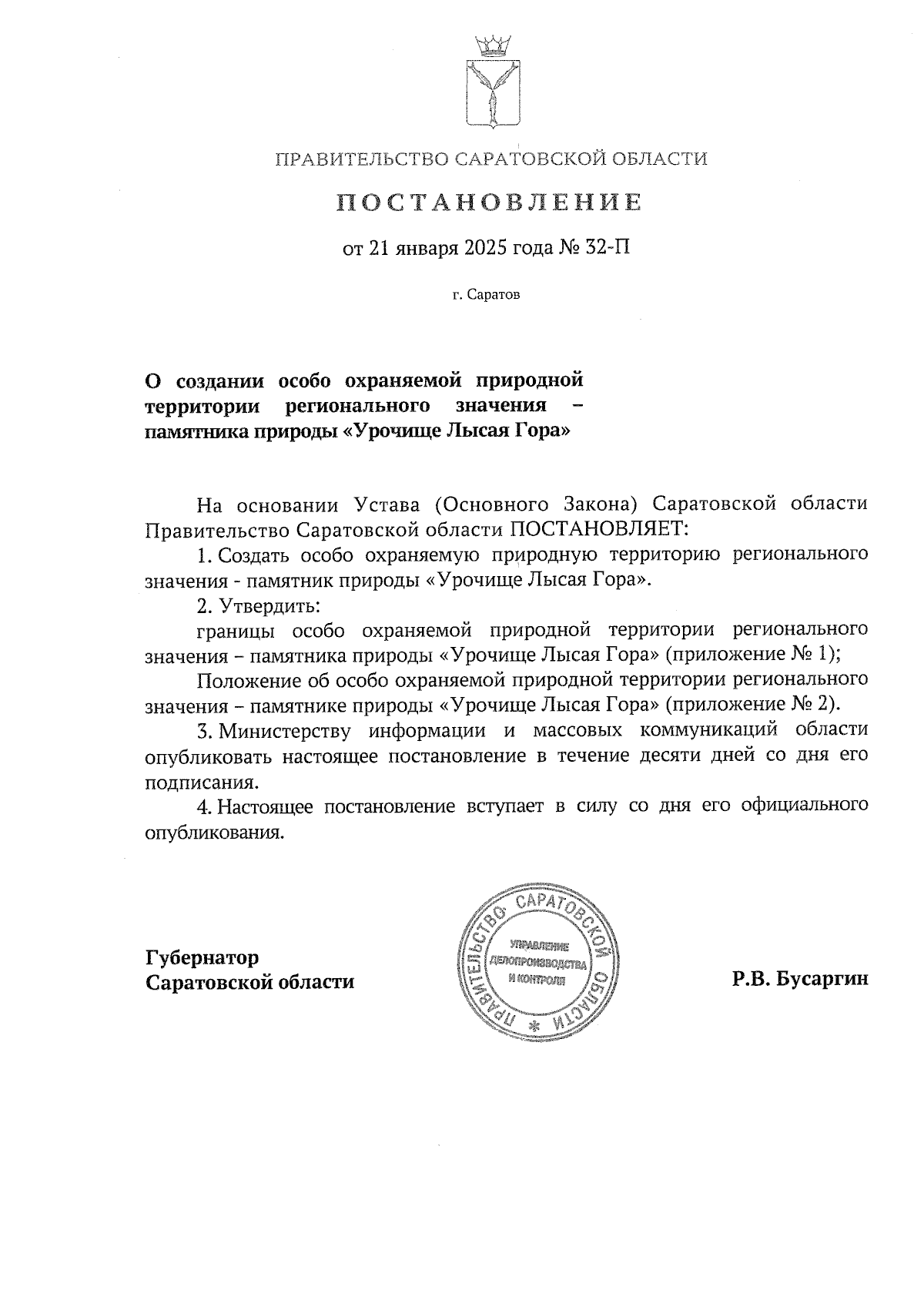 ПРАВИТЕЛЬСТВО САРАТОВСКОЙ ОБЛАСТИ

ПОСТАНОВЛЕНИЕ

от 21 января 2025 года № 32-П

г. Саратов

О создании особо охраняемой природной территории регионального значения – памятника природы «Урочище Лысая Гора»

На основании Устава (Основного Закона) Саратовской области Правительство Саратовской области ПОСТАНОВЛЯЕТ:

1. Создать особо охраняемую природную территорию регионального значения - памятник природы «Урочище Лысая Гора».

2. Утвердить:

границы особо охраняемой природной территории регионального значения – памятника природы «Урочище Лысая Гора» (приложение № 1);

Положение об особо охраняемой природной территории регионального значения – памятнике природы «Урочище Лысая Гора» (приложение № 2).

3. Министерству информации и массовых коммуникаций области опубликовать настоящее постановление в течение десяти дней со дня его подписания.

4. Настоящее постановление вступает в силу со дня его официального опубликования.

Губернатор Саратовской области

ПРАВИТЕЛЬСТВО САРАТОВСКОЙ ОБЛАСТИ * УПРАВЛЕНИЕ ДЕЛОПРОИЗВОДСТВА И КОНТРОЛЯ

Р.В. Бусаргин